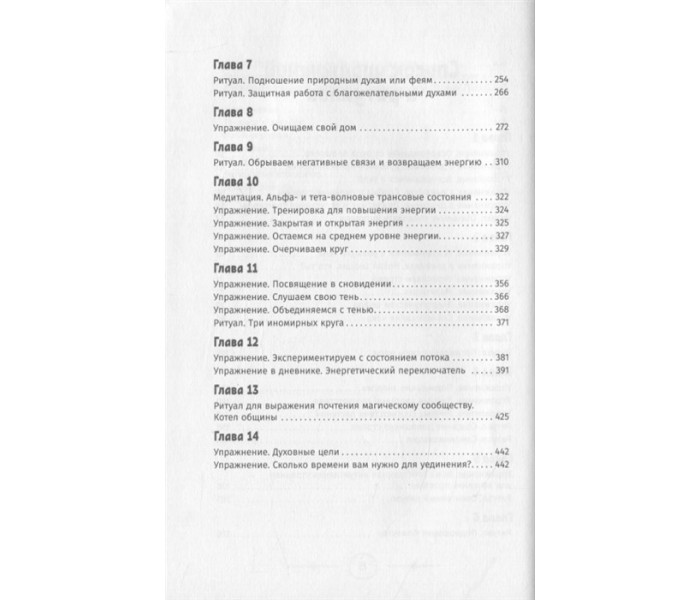 Глава 7

Ритуал. Подношение природным духам или феям 254
Ритуал. Защитная работа с благожелательными духами 266

Глава 8

Упражнение. Очищаем свой дом 272

Глава 9

Ритуал. Обрываем негативные связи и возвращаем энергию 310

Глава 10

Медитация. Альфа- и тета-волновые трансовые состояния 322
Упражнение. Тренировка для повышения энергии 324
Упражнение. Закрытая и открытая энергия 325
Упражнение. Остаемся на среднем уровне энергии 327
Упражнение. Очерчиваем круг 329

Глава 11

Упражнение. Посвящение в сновидении 356
Упражнение. Слушаем свою тень 366
Упражнение. Объединяемся с тенью 368
Ритуал. Три иномирных круга 371

Глава 12

Упражнение. Экспериментируем с состоянием потока 381
Упражнение в дневнике. Энергетический переключатель 391

Глава 13

Ритуал для выражения почтения магическому сообществу.
Котел общины 425

Глава 14

Упражнение. Духовные цели 442
Упражнение. Сколько времени вам нужно для уединения? 442